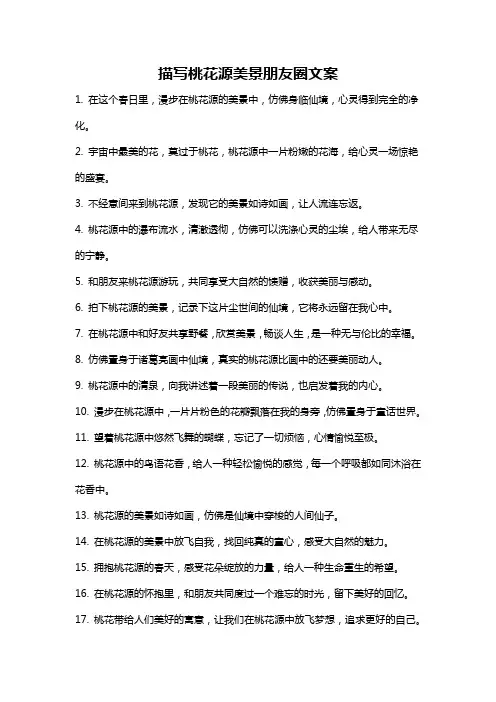 描写桃花源美景朋友圈文案

1. 在这个春日里，漫步在桃花源的美景中，仿佛身临仙境，心灵得到完全的净化。

2. 宇宙中最美的花，莫过于桃花，桃花源中一片粉嫩的花海，给心灵一场惊艳的盛宴。

3. 不经意间来到桃花源，发现它的美景如诗如画，让人流连忘返。

4. 桃花源中的瀑布流水，清澈透彻，仿佛可以洗涤心灵的尘埃，给人带来无尽的宁静。

5. 和朋友来桃花源游玩，共同享受大自然的馈赠，收获美丽与感动。

6. 拍下桃花源的美景，记录下这片尘世间的仙境，它将永远留在我心中。

7. 在桃花源中和好友共享野餐，欣赏美景，畅谈人生，是一种无与伦比的幸福。

8. 仿佛置身于诸葛亮画中仙境，真实的桃花源比画中的还要美丽动人。

9. 桃花源中的清泉，向我讲述着一段美丽的传说，也启发着我的内心。

10. 漫步在桃花源中，一片片粉色的花瓣飘落在我的身旁，仿佛置身于童话世界。

11. 望着桃花源中悠然飞舞的蝴蝶，忘记了一切烦恼，心情愉悦至极。

12. 桃花源中的鸟语花香，给人一种轻松愉悦的感觉，每一个呼吸都如同沐浴在花香中。

13. 桃花源的美景如诗如画，仿佛是仙境中穿梭的人间仙子。

14. 在桃花源的美景中放飞自我，找回纯真的童心，感受大自然的魅力。

15. 拥抱桃花源的春天，感受花朵绽放的力量，给人一种生命重生的希望。

16. 在桃花源的怀抱里，和朋友共同度过一个难忘的时光，留下美好的回忆。

17. 桃花带给人们美好的寓意，让我们在桃花源中放飞梦想，追求更好的自己。